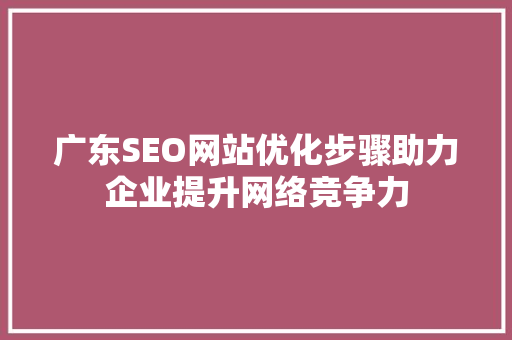 广东SEO网站优化步骤助力企业提升网络竞争力